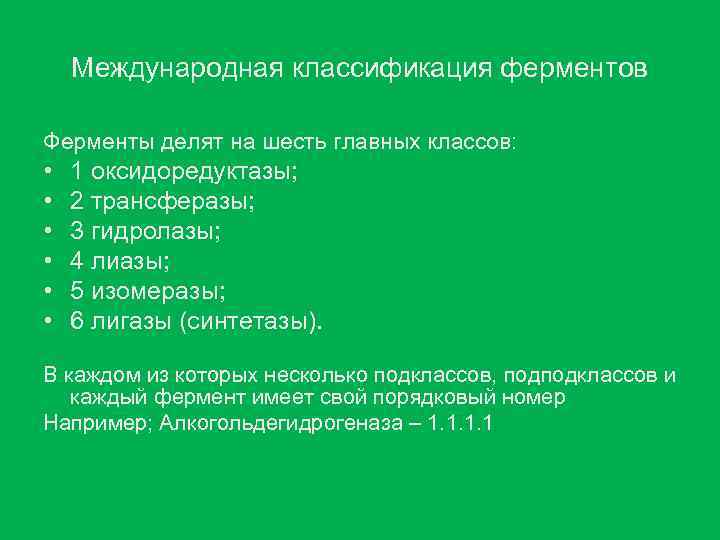 Международная классификация ферментов

Ферменты делят на шесть главных классов:
• 1 оксидоредуктазы;
• 2 трансферазы;
• 3 гидролазы;
• 4 лиазы;
• 5 изомеразы;
• 6 лигазы (синтетазы).

В каждом из которых несколько подклассов, подподклассов и каждый фермент имеет свой порядковый номер
Например; Алкогольдегидрогеназа – 1.1.1.1